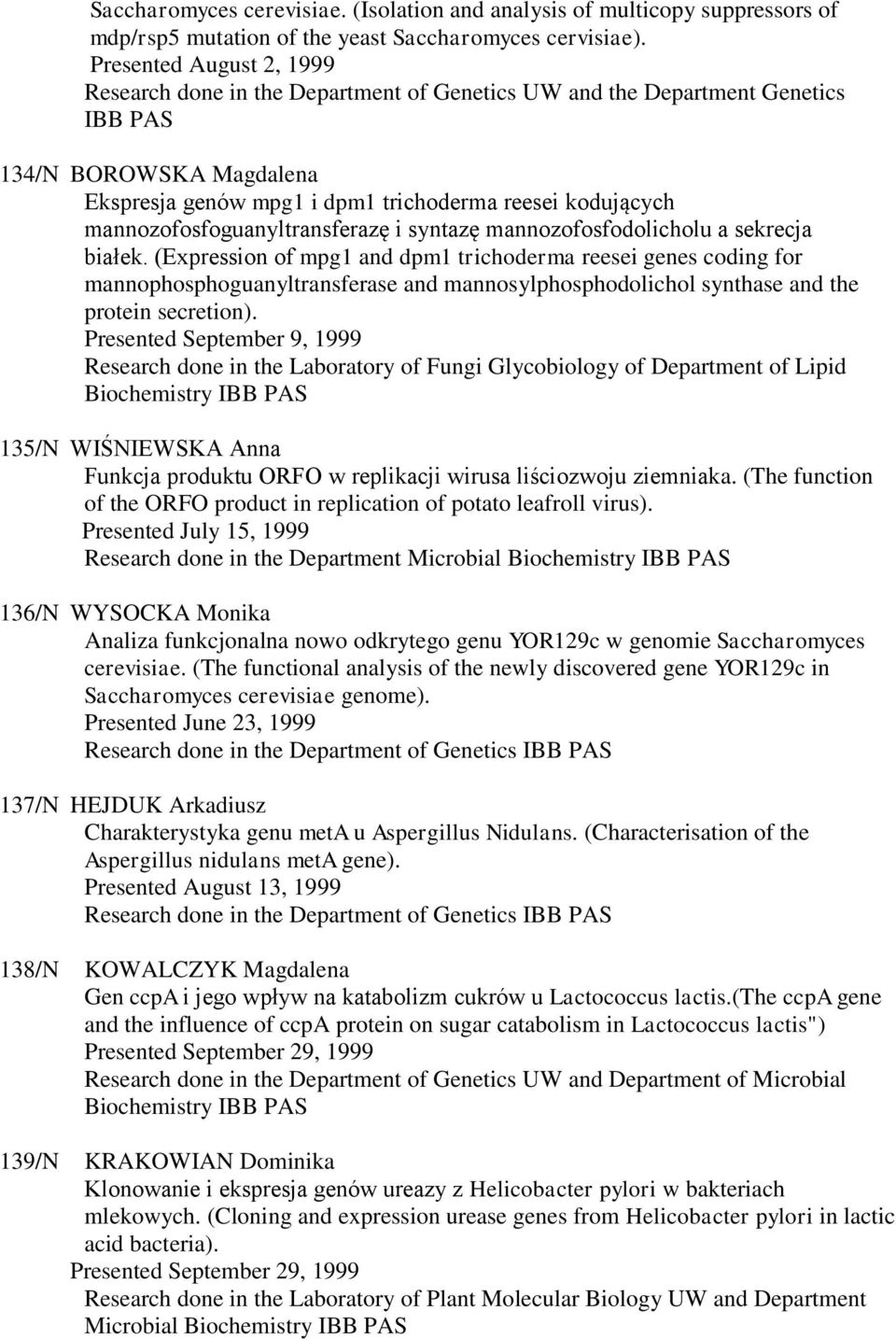 Saccharomyces cerevisiae. (Isolation and analysis of multicopy suppressors of mdp/rsp5 mutation of the yeast Saccharomyces cervisiae).
Presented August 2, 1999
Research done in the Department of Genetics UW and the Department Genetics IBB PAS

134/N BOROWSKA Magdalena
Ekspresja genów mpg1 i dpm1 trichoderma reesei kodujących mannozofosfoguanyltransferazę i syntazę mannozofosfodolicholu a sekrecja białek. (Expression of mpg1 and dpm1 trichoderma reesei genes coding for mannophosphoguanyltransferase and mannosylphosphodolichol synthase and the protein secretion).
Presented September 9, 1999
Research done in the Laboratory of Fungi Glycobiology of Department of Lipid Biochemistry IBB PAS

135/N WIŚNIEWSKA Anna
Funkcja produktu ORFO w replikacji wirusa liściozwoju ziemniaka. (The function of the ORFO product in replication of potato leafroll virus).
Presented July 15, 1999
Research done in the Department Microbial Biochemistry IBB PAS

136/N WYSOCKA Monika
Analiza funkcjonalna nowo odkrytego genu YOR129c w genomie Saccharomyces cerevisiae. (The functional analysis of the newly discovered gene YOR129c in Saccharomyces cerevisiae genome).
Presented June 23, 1999
Research done in the Department of Genetics IBB PAS

137/N HEJDUK Arkadiusz
Charakterystyka genu metA u Aspergillus Nidulans. (Characterisation of the Aspergillus nidulans metA gene).
Presented August 13, 1999
Research done in the Department of Genetics IBB PAS

138/N KOWALCZYK Magdalena
Gen ccpA i jego wpływ na katabolizm cukrów u Lactococcus lactis.(The ccpA gene and the influence of ccpA protein on sugar catabolism in Lactococcus lactis")
Presented September 29, 1999
Research done in the Department of Genetics UW and Department of Microbial Biochemistry IBB PAS

139/N KRAKOWIAN Dominika
Klonowanie i ekspresja genów ureazy z Helicobacter pylori w bakteriach mlekowych. (Cloning and expression urease genes from Helicobacter pylori in lactic acid bacteria).
Presented September 29, 1999
Research done in the Laboratory of Plant Molecular Biology UW and Department Microbial Biochemistry IBB PAS